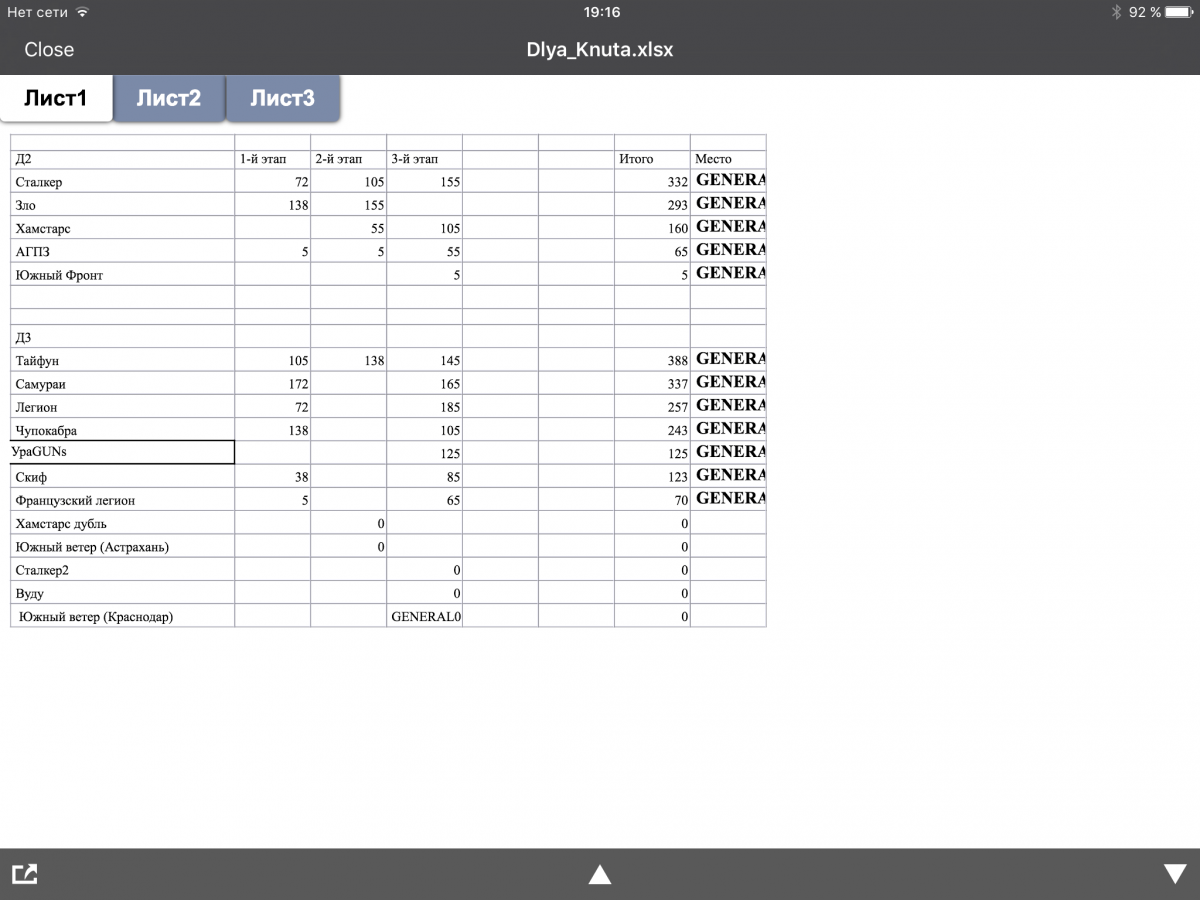 Нет сети 19:16 92 %

Close Dlya_Knuta.xlsx

Лист1 Лист2 Лист3

| | | | | | | | |
|---|---|---|---|---|---|---|---|
| Д2 | 1-й этап | 2-й этап | 3-й этап | | | Итого | Место |
| Сталкер | 72 | 105 | 155 | | | 332 | GENERA |
| Зло | 138 | 155 | | | | 293 | GENERA |
| Хамстарс | | 55 | 105 | | | 160 | GENERA |
| АГПЗ | 5 | 5 | 55 | | | 65 | GENERA |
| Южный Фронт | | | 5 | | | 5 | GENERA |
| | | | | | | | |
| | | | | | | | |
| Д3 | | | | | | | |
| Тайфун | 105 | 138 | 145 | | | 388 | GENERA |
| Самураи | 172 | | 165 | | | 337 | GENERA |
| Легион | 72 | | 185 | | | 257 | GENERA |
| Чупокабра | 138 | | 105 | | | 243 | GENERA |
| УраGUNs | | | 125 | | | 125 | GENERA |
| Скиф | 38 | | 85 | | | 123 | GENERA |
| Французский легион | 5 | | 65 | | | 70 | GENERA |
| Хамстарс дубль | | 0 | | | | 0 | |
| Южный ветер (Астрахань) | | 0 | | | | 0 | |
| Сталкер2 | | | 0 | | | 0 | |
| Вуду | | | 0 | | | 0 | |
| Южный ветер (Краснодар) | | | GENERAL0 | | | 0 | |